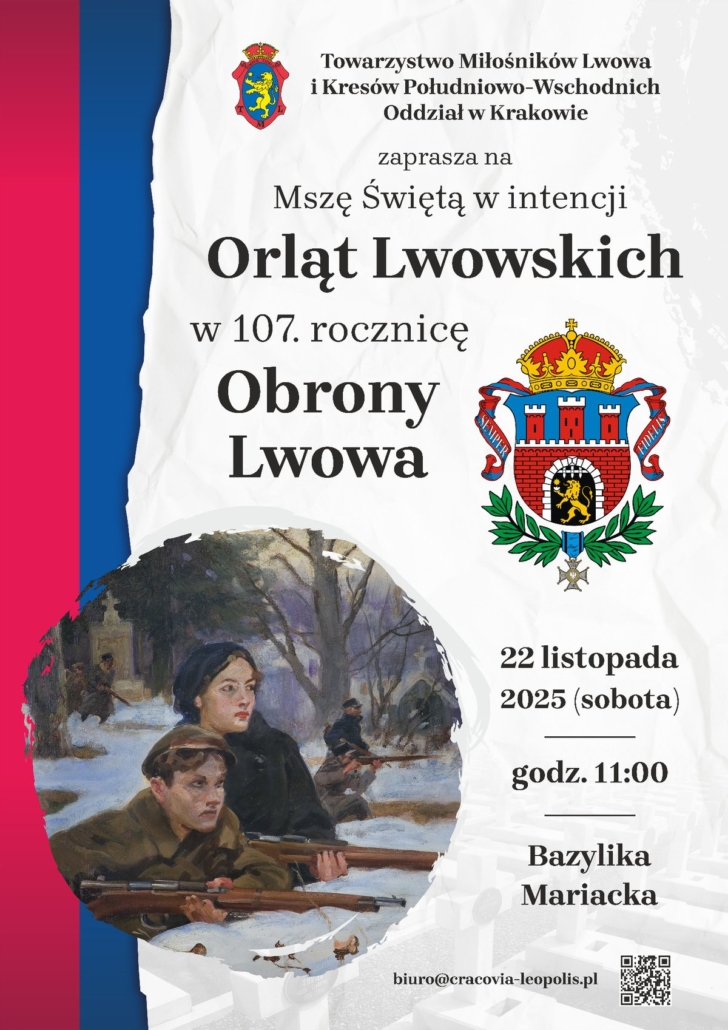 Towarzystwo Miłośników Lwowa i Kresów Południowo-Wschodnich Oddział w Krakowie

zaprasza na

Mszę Świętą w intencji

Orląt Lwowskich

w 107. rocznicę

Obrony Lwowa

SEMPER FIDELIS

22 listopada 2025 (sobota)

godz. 11:00

Bazylika Mariacka

biuro@cracovia-leopolis.pl